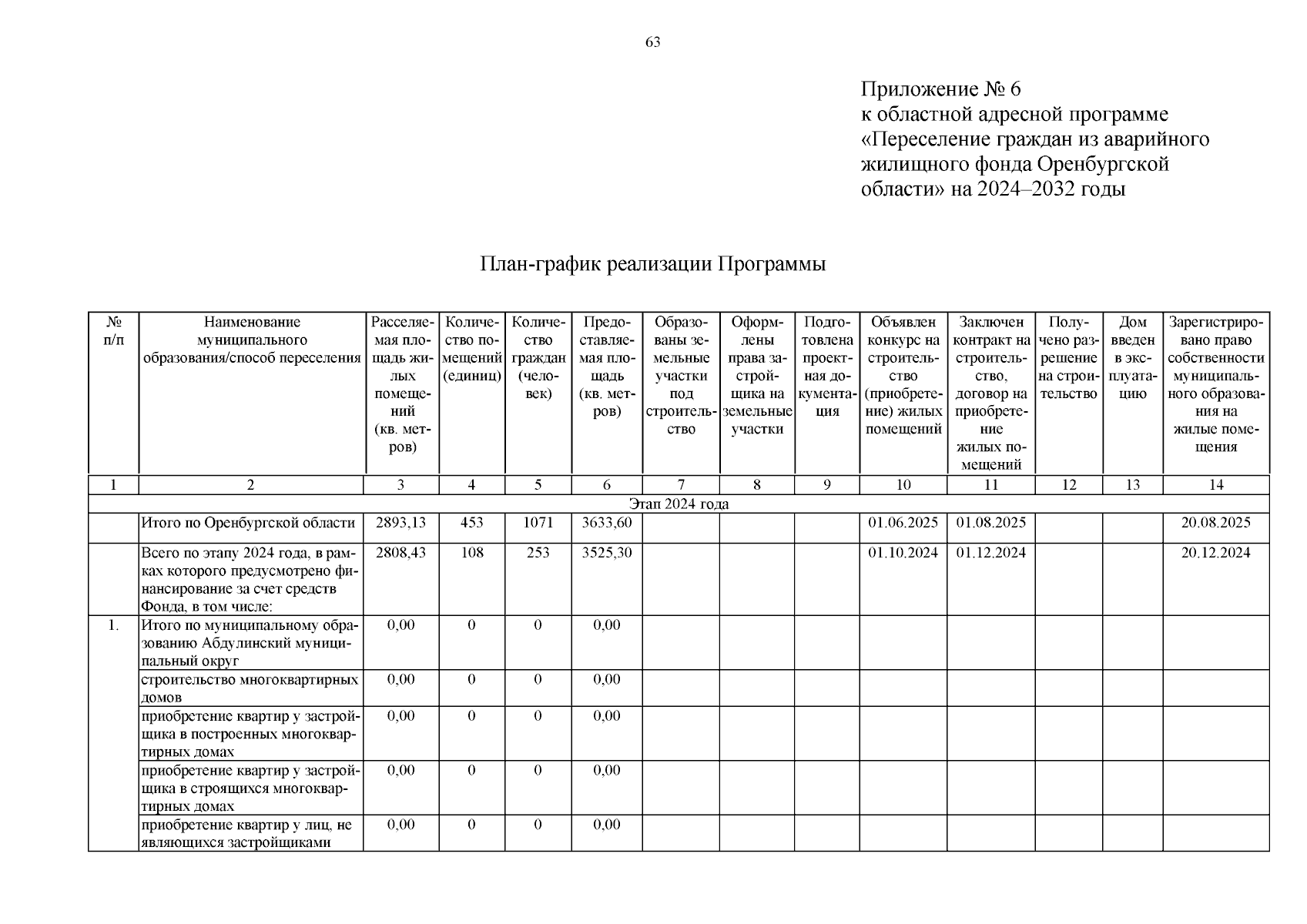 63

Приложение № 6
к областной адресной программе «Переселение граждан из аварийного жилищного фонда Оренбургской области» на 2024–2032 годы

План-график реализации Программы

| № п/п | Наименование муниципального образования/способ переселения | Расселяемая площадь жилых помещений (кв. метров) | Количество помещений (единиц) | Количество граждан (человек) | Предоставляемая площадь (кв. метров) | Образованы земельные участки под строительство | Оформлены права застройщика на земельные участки | Подготовлена проектная документация | Объявлен конкурс на строительство (приобретение) жилых помещений | Заключен контракт на строительство, договор на приобретение жилых помещений | Получено разрешение на строительство | Дом введен в эксплуатацию | Зарегистрировано право собственности муниципального образования на жилые помещения |
|---|---|---|---|---|---|---|---|---|---|---|---|---|---|
| 1 | 2 | 3 | 4 | 5 | 6 | 7 | 8 | 9 | 10 | 11 | 12 | 13 | 14 |
| Этап 2024 года | | | | | | | | | | | | | |
| | Итого по Оренбургской области | 2893,13 | 453 | 1071 | 3633,60 | | | | 01.06.2025 | 01.08.2025 | | | 20.08.2025 |
| | Всего по этапу 2024 года, в рамках которого предусмотрено финансирование за счет средств Фонда, в том числе: | 2808,43 | 108 | 253 | 3525,30 | | | | 01.10.2024 | 01.12.2024 | | | 20.12.2024 |
| 1. | Итого по муниципальному образованию Абдулинский муниципальный округ | 0,00 | 0 | 0 | 0,00 | | | | | | | | |
| | строительство многоквартирных домов | 0,00 | 0 | 0 | 0,00 | | | | | | | | |
| | приобретение квартир у застройщика в построенных многоквартирных домах | 0,00 | 0 | 0 | 0,00 | | | | | | | | |
| | приобретение квартир у застройщика в строящихся многоквартирных домах | 0,00 | 0 | 0 | 0,00 | | | | | | | | |
| | приобретение квартир у лиц, не являющихся застройщиками | 0,00 | 0 | 0 | 0,00 | | | | | | | | |